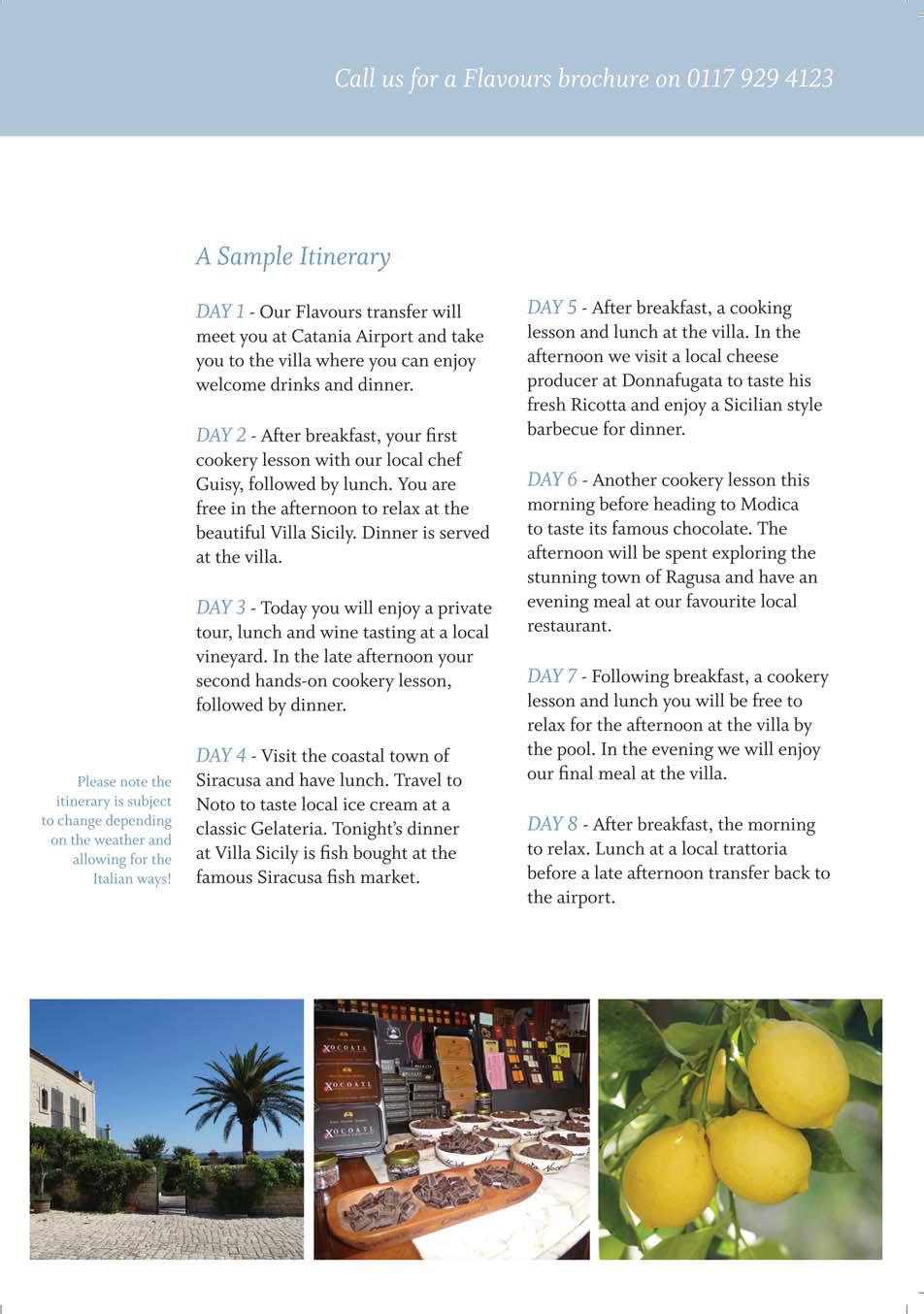 Call us for a Flavours brochure on 0117 929 4123

A Sample Itinerary

DAY 1 - Our Flavours transfer will meet you at Catania Airport and take you to the villa where you can enjoy welcome drinks and dinner.

DAY 2 - After breakfast, your first cookery lesson with our local chef Guisy, followed by lunch. You are free in the afternoon to relax at the beautiful Villa Sicily. Dinner is served at the villa.

DAY 3 - Today you will enjoy a private tour, lunch and wine tasting at a local vineyard. In the late afternoon your second hands-on cookery lesson, followed by dinner.

DAY 4 - Visit the coastal town of Siracusa and have lunch. Travel to Noto to taste local ice cream at a classic Gelateria. Tonight's dinner at Villa Sicily is fish bought at the famous Siracusa fish market.

Please note the itinerary is subject to change depending on the weather and allowing for the Italian ways!

DAY 5 - After breakfast, a cooking lesson and lunch at the villa. In the afternoon we visit a local cheese producer at Donnafugata to taste his fresh Ricotta and enjoy a Sicilian style barbecue for dinner.

DAY 6 - Another cookery lesson this morning before heading to Modica to taste its famous chocolate. The afternoon will be spent exploring the stunning town of Ragusa and have an evening meal at our favourite local restaurant.

DAY 7 - Following breakfast, a cookery lesson and lunch you will be free to relax for the afternoon at the villa by the pool. In the evening we will enjoy our final meal at the villa.

DAY 8 - After breakfast, the morning to relax. Lunch at a local trattoria before a late afternoon transfer back to the airport.

XOCOATL

XOCOATL

XOCOATL